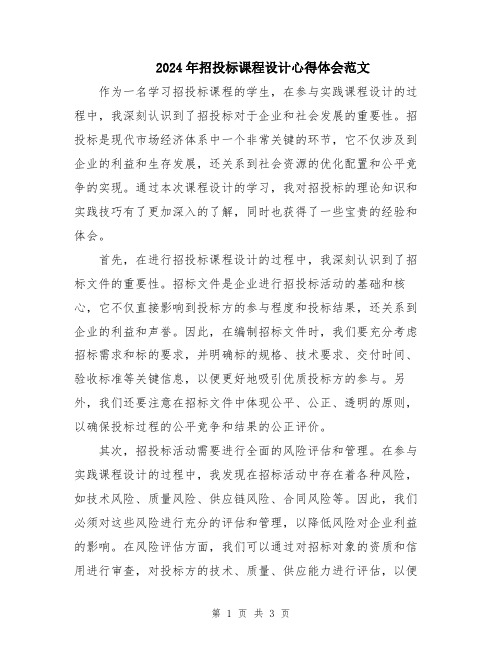 2024年招投标课程设计心得体会范文

作为一名学习招投标课程的学生，在参与实践课程设计的过程中，我深刻认识到了招投标对于企业和社会发展的重要性。招投标是现代市场经济体系中一个非常关键的环节，它不仅涉及到企业的利益和生存发展，还关系到社会资源的优化配置和公平竞争的实现。通过本次课程设计的学习，我对招投标的理论知识和实践技巧有了更加深入的了解，同时也获得了一些宝贵的经验和体会。

首先，在进行招投标课程设计的过程中，我深刻认识到了招标文件的重要性。招标文件是企业进行招投标活动的基础和核心，它不仅直接影响到投标方的参与程度和投标结果，还关系到企业的利益和声誉。因此，在编制招标文件时，我们要充分考虑招标需求和标的要求，并明确标的规格、技术要求、交付时间、验收标准等关键信息，以便更好地吸引优质投标方的参与。另外，我们还要注意在招标文件中体现公平、公正、透明的原则，以确保投标过程的公平竞争和结果的公正评价。

其次，招投标活动需要进行全面的风险评估和管理。在参与实践课程设计的过程中，我发现在招标活动中存在着各种风险，如技术风险、质量风险、供应链风险、合同风险等。因此，我们必须对这些风险进行充分的评估和管理，以降低风险对企业利益的影响。在风险评估方面，我们可以通过对招标对象的资质和信用进行审查，对投标方的技术、质量、供应能力进行评估，以便

第 1 页 共 3 页